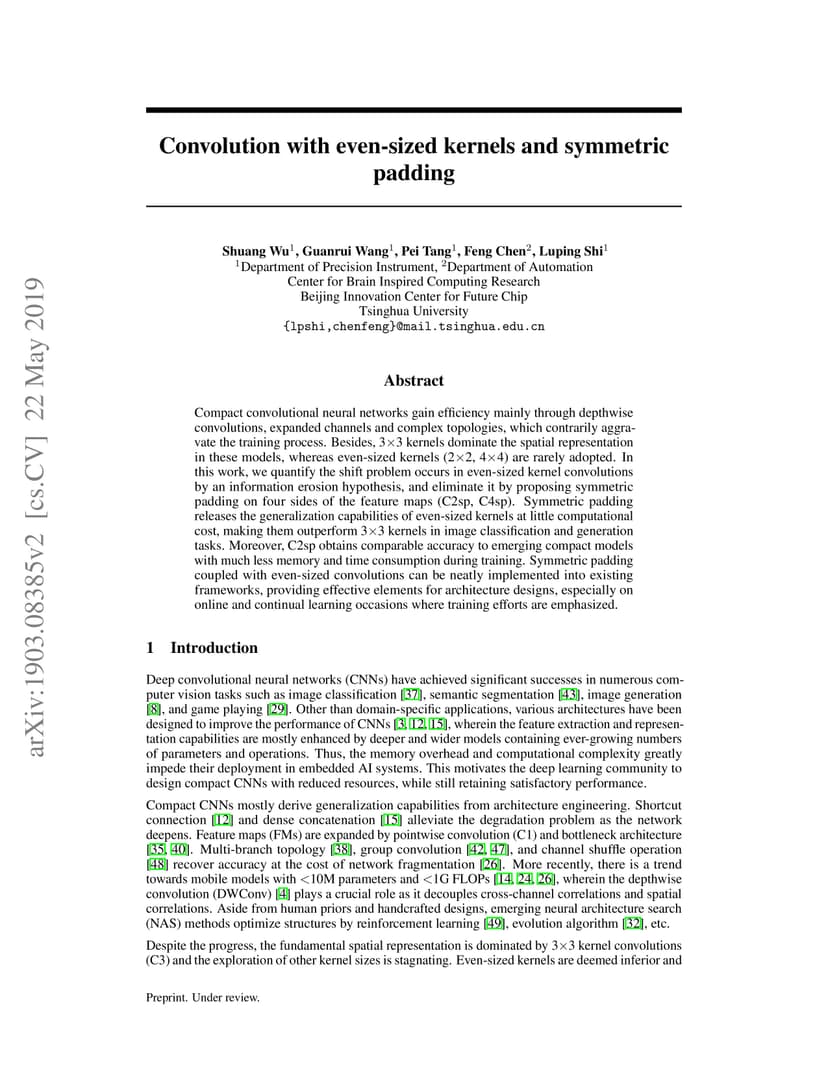 arXiv:1903.08385v2 [cs.CV] 22 May 2019

Convolution with even-sized kernels and symmetric padding

Shuang Wu$^1$, Guanrui Wang$^1$, Pei Tang$^1$, Feng Chen$^2$, Luping Shi$^1$
$^1$Department of Precision Instrument, $^2$Department of Automation
Center for Brain Inspired Computing Research
Beijing Innovation Center for Future Chip
Tsinghua University
{lpshi,chenfeng}@mail.tsinghua.edu.cn

Abstract

Compact convolutional neural networks gain efficiency mainly through depthwise convolutions, expanded channels and complex topologies, which contrarily aggravate the training process. Besides, 3×3 kernels dominate the spatial representation in these models, whereas even-sized kernels (2×2, 4×4) are rarely adopted. In this work, we quantify the shift problem occurs in even-sized kernel convolutions by an information erosion hypothesis, and eliminate it by proposing symmetric padding on four sides of the feature maps (C2sp, C4sp). Symmetric padding releases the generalization capabilities of even-sized kernels at little computational cost, making them outperform 3×3 kernels in image classification and generation tasks. Moreover, C2sp obtains comparable accuracy to emerging compact models with much less memory and time consumption during training. Symmetric padding coupled with even-sized convolutions can be neatly implemented into existing frameworks, providing effective elements for architecture designs, especially on online and continual learning occasions where training efforts are emphasized.

1 Introduction

Deep convolutional neural networks (CNNs) have achieved significant successes in numerous computer vision tasks such as image classification [37], semantic segmentation [43], image generation [8], and game playing [29]. Other than domain-specific applications, various architectures have been designed to improve the performance of CNNs [3, 12, 15], wherein the feature extraction and representation capabilities are mostly enhanced by deeper and wider models containing ever-growing numbers of parameters and operations. Thus, the memory overhead and computational complexity greatly impede their deployment in embedded AI systems. This motivates the deep learning community to design compact CNNs with reduced resources, while still retaining satisfactory performance.

Compact CNNs mostly derive generalization capabilities from architecture engineering. Shortcut connection [12] and dense concatenation [15] alleviate the degradation problem as the network deepens. Feature maps (FMs) are expanded by pointwise convolution (C1) and bottleneck architecture [35, 40]. Multi-branch topology [38], group convolution [42, 47], and channel shuffle operation [48] recover accuracy at the cost of network fragmentation [26]. More recently, there is a trend towards mobile models with <10M parameters and <1G FLOPs [14, 24, 26], wherein the depthwise convolution (DWConv) [4] plays a crucial role as it decouples cross-channel correlations and spatial correlations. Aside from human priors and handcrafted designs, emerging neural architecture search (NAS) methods optimize structures by reinforcement learning [49], evolution algorithm [32], etc.

Despite the progress, the fundamental spatial representation is dominated by 3×3 kernel convolutions (C3) and the exploration of other kernel sizes is stagnating. Even-sized kernels are deemed inferior and

Preprint. Under review.